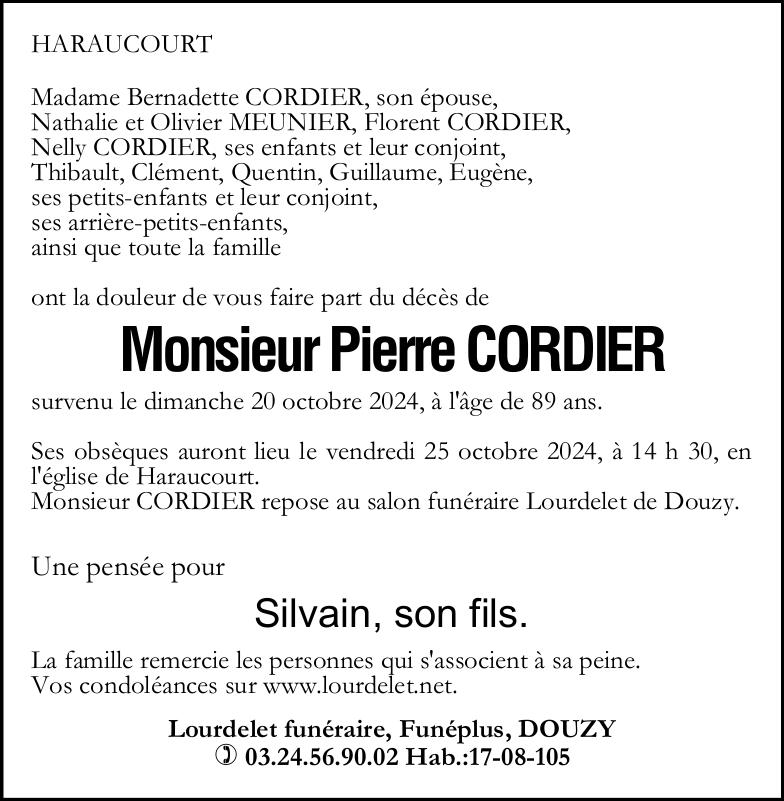 HARAUCOURT

Madame Bernadette CORDIER, son épouse,
Nathalie et Olivier MEUNIER, Florent CORDIER,
Nelly CORDIER, ses enfants et leur conjoint,
Thibault, Clément, Quentin, Guillaume, Eugène,
ses petits-enfants et leur conjoint,
ses arrière-petits-enfants,
ainsi que toute la famille

ont la douleur de vous faire part du décès de

Monsieur Pierre CORDIER

survenu le dimanche 20 octobre 2024, à l'âge de 89 ans.

Ses obsèques auront lieu le vendredi 25 octobre 2024, à 14 h 30, en l'église de Haraucourt.
Monsieur CORDIER repose au salon funéraire Lourdelet de Douzy.

Une pensée pour

Silvain, son fils.

La famille remercie les personnes qui s'associent à sa peine.
Vos condoléances sur www.lourdelet.net.

Lourdelet funéraire, Funéplus, DOUZY
03.24.56.90.02 Hab.:17-08-105